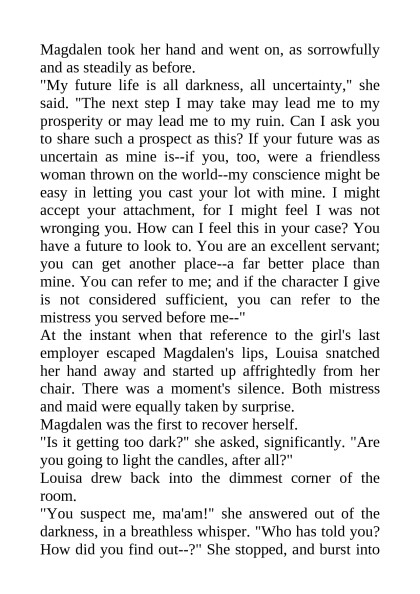 Magdalen took her hand and went on, as sorrowfully and as steadily as before.
"My future life is all darkness, all uncertainty," she said. "The next step I may take may lead me to my prosperity or may lead me to my ruin. Can I ask you to share such a prospect as this? If your future was as uncertain as mine is--if you, too, were a friendless woman thrown on the world--my conscience might be easy in letting you cast your lot with mine. I might accept your attachment, for I might feel I was not wronging you. How can I feel this in your case? You have a future to look to. You are an excellent servant; you can get another place--a far better place than mine. You can refer to me; and if the character I give is not considered sufficient, you can refer to the mistress you served before me--"
At the instant when that reference to the girl's last employer escaped Magdalen's lips, Louisa snatched her hand away and started up affrightedly from her chair. There was a moment's silence. Both mistress and maid were equally taken by surprise.
Magdalen was the first to recover herself.
"Is it getting too dark?" she asked, significantly. "Are you going to light the candles, after all?"
Louisa drew back into the dimmest corner of the room.
"You suspect me, ma'am!" she answered out of the darkness, in a breathless whisper. "Who has told you? How did you find out--?" She stopped, and burst into